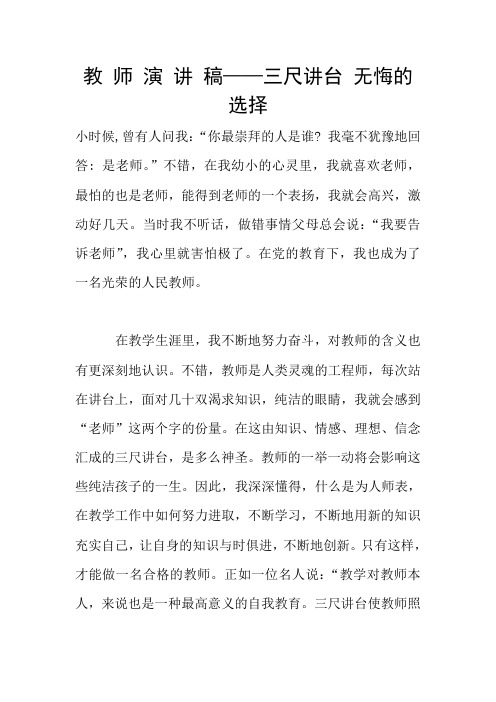 教 师 演 讲 稿——三尺讲台 无悔的选择

小时候,曾有人问我:“你最崇拜的人是谁? 我毫不犹豫地回答：是老师。”不错，在我幼小的心灵里，我就喜欢老师，最怕的也是老师，能得到老师的一个表扬，我就会高兴，激动好几天。当时我不听话，做错事情父母总会说：“我要告诉老师”，我心里就害怕极了。在党的教育下，我也成为了一名光荣的人民教师。

在教学生涯里，我不断地努力奋斗，对教师的含义也有更深刻地认识。不错，教师是人类灵魂的工程师，每次站在讲台上，面对几十双渴求知识，纯洁的眼睛，我就会感到“老师”这两个字的份量。在这由知识、情感、理想、信念汇成的三尺讲台，是多么神圣。教师的一举一动将会影响这些纯洁孩子的一生。因此，我深深懂得，什么是为人师表，在教学工作中如何努力进取，不断学习，不断地用新的知识充实自己，让自身的知识与时俱进，不断地创新。只有这样，才能做一名合格的教师。正如一位名人说：“教学对教师本人，来说也是一种最高意义的自我教育。三尺讲台使教师照